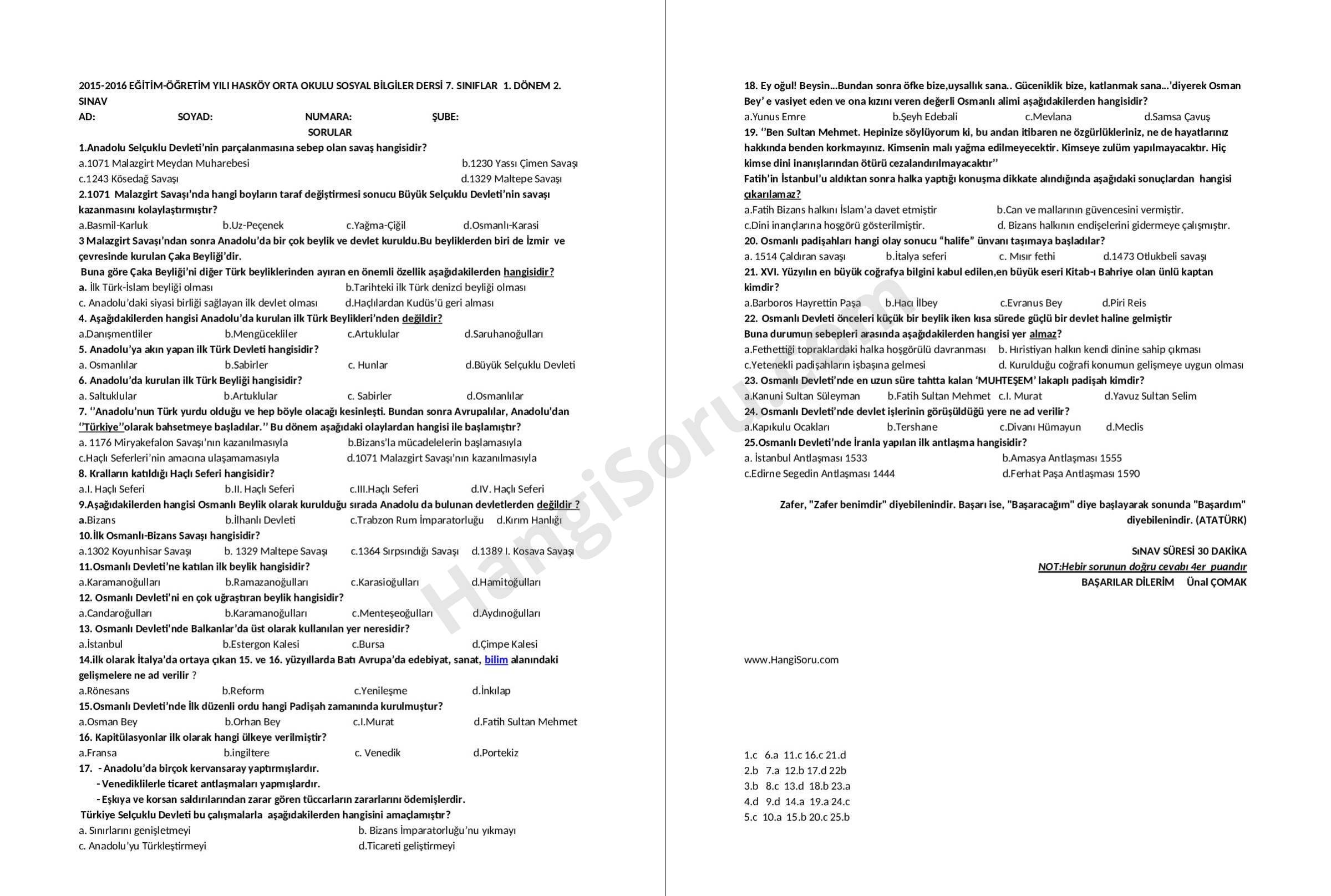 2015-2016 EĞİTİM-ÖĞRETİM YILI HASKÖY ORTA OKULU SOSYAL BİLGİLER DERSİ 7. SINIFLAR 1. DÖNEM 2. SINAV
AD: SOYAD: NUMARA: ŞUBE:
SORULAR
1.Anadolu Selçuklu Devleti'nin parçalanmasına sebep olan savaş hangisidir?
a.1071 Malazgirt Meydan Muharebesi b.1230 Yassı Çimen Savaşı
c.1243 Kösedağ Savaşı d.1329 Maltepe Savaşı
2.1071 Malazgirt Savaşı'nda hangi boyların taraf değiştirmesi sonucu Büyük Selçuklu Devleti'nin savaşı kazanmasını kolaylaştırmıştır?
a.Basmil-Karluk b.Uz-Peçenek c.Yağma-Çiğil d.Osmanlı-Karasi
3 Malazgirt Savaşı'ndan sonra Anadolu'da bir çok beylik ve devlet kuruldu.Bu beyliklerden biri de İzmir ve çevresinde kurulan Çaka Beyliği'dir.
Buna göre Çaka Beyliği'ni diğer Türk beyliklerinden ayıran en önemli özellik aşağıdakilerden hangisidir?
a. İlk Türk-İslam beyliği olması b.Tarihteki ilk Türk denizci beyliği olması
c. Anadolu'daki siyasi birliği sağlayan ilk devlet olması d.Haçlılardan Kudüs'ü geri alması
4. Aşağıdakilerden hangisi Anadolu'da kurulan ilk Türk Beylikleri'nden değildir?
a.Danışmentliler b.Mengücekliler c.Artuklular d.Saruhanoğulları
5. Anadolu'ya akın yapan ilk Türk Devleti hangisidir?
a. Osmanlılar b.Sabirler c. Hunlar d.Büyük Selçuklu Devleti
6. Anadolu'da kurulan ilk Türk Beyliği hangisidir?
a. Saltuklular b.Artuklular c. Sabirler d.Osmanlılar
7. ''Anadolu'nun Türk yurdu olduğu ve hep böyle olacağı kesinleşti. Bundan sonra Avrupalılar, Anadolu'dan ''Türkiye''olarak bahsetmeye başladılar.'' Bu dönem aşağıdaki olaylardan hangisi ile başlamıştır?
a. 1176 Miryakefalon Savaşı'nın kazanılmasıyla b.Bizans'la mücadelelerin başlamasıyla
c.Haçlı Seferleri'nin amacına ulaşamamasıyla d.1071 Malazgirt Savaşı'nın kazanılmasıyla
8. Kralların katıldığı Haçlı Seferi hangisidir?
a.I. Haçlı Seferi b.II. Haçlı Seferi c.III.Haçlı Seferi d.IV. Haçlı Seferi
9.Aşağıdakilerden hangisi Osmanlı Beylik olarak kurulduğu sırada Anadolu da bulunan devletlerden değildir ?
a.Bizans b.İlhanlı Devleti c.Trabzon Rum İmparatorluğu d.Kırım Hanlığı
10.İlk Osmanlı-Bizans Savaşı hangisidir?
a.1302 Koyunhisar Savaşı b. 1329 Maltepe Savaşı c.1364 Sırpsındığı Savaşı d.1389 I. Kosava Savaşı
11.Osmanlı Devleti'ne katılan ilk beylik hangisidir?
a.Karamanoğulları b.Ramazanoğulları c.Karasioğulları d.Hamitoğulları
12. Osmanlı Devleti'ni en çok uğraştıran beylik hangisidir?
a.Candaroğulları b.Karamanoğulları c.Menteşeoğulları d.Aydınoğulları
13. Osmanlı Devleti'nde Balkanlar'da üst olarak kullanılan yer neresidir?
a.İstanbul b.Estergon Kalesi c.Bursa d.Çimpe Kalesi
14.ilk olarak İtalya'da ortaya çıkan 15. ve 16. yüzyıllarda Batı Avrupa'da edebiyat, sanat, bilim alanındaki gelişmelere ne ad verilir ?
a.Rönesans b.Reform c.Yenileşme d.İnkılap
15.Osmanlı Devleti'nde İlk düzenli ordu hangi Padişah zamanında kurulmuştur?
a.Osman Bey b.Orhan Bey c.I.Murat d.Fatih Sultan Mehmet
16. Kapitülasyonlar ilk olarak hangi ülkeye verilmiştir?
a.Fransa b.ingiltere c. Venedik d.Portekiz
17. - Anadolu'da birçok kervansaray yaptırmışlardır.
- Venediklilerle ticaret antlaşmaları yapmışlardır.
- Eşkıya ve korsan saldırılarından zarar gören tüccarların zararlarını ödemişlerdir.
Türkiye Selçuklu Devleti bu çalışmalarla aşağıdakilerden hangisini amaçlamıştır?
a. Sınırlarını genişletmeyi b. Bizans İmparatorluğu'nu yıkmayı
c. Anadolu'yu Türkleştirmeyi d.Ticareti geliştirmeyi

18. Ey oğul! Beysin...Bundan sonra öfke bize,uysallık sana.. Güceniklik bize, katlanmak sana...'diyerek Osman Bey' e vasiyet eden ve ona kızını veren değerli Osmanlı alimi aşağıdakilerden hangisidir?
a.Yunus Emre b.Şeyh Edebali c.Mevlana d.Samsa Çavuş
19. ''Ben Sultan Mehmet. Hepinize söylüyorum ki, bu andan itibaren ne özgürlükleriniz, ne de hayatlarınız hakkında benden korkmayınız. Kimsenin malı yağma edilmeyecektir. Kimseye zulüm yapılmayacaktır. Hiç kimse dini inanışlarından ötürü cezalandırılmayacaktır''
Fatih'in İstanbul'u aldıktan sonra halka yaptığı konuşma dikkate alındığında aşağıdaki sonuçlardan hangisi çıkarılamaz?
a.Fatih Bizans halkını İslam'a davet etmiştir b.Can ve mallarının güvencesini vermiştir.
c.Dini inançlarına hoşgörü gösterilmiştir. d. Bizans halkının endişelerini gidermeye çalışmıştır.
20. Osmanlı padişahları hangi olay sonucu "halife" ünvanı taşımaya başladılar?
a. 1514 Çaldıran savaşı b.İtalya seferi c. Mısır fethi d.1473 Otlukbeli savaşı
21. XVI. Yüzyılın en büyük coğrafya bilgini kabul edilen,en büyük eseri Kitab-ı Bahriye olan ünlü kaptan kimdir?
a.Barboros Hayrettin Paşa b.Hacı İlbey c.Evranus Bey d.Piri Reis
22. Osmanlı Devleti önceleri küçük bir beylik iken kısa sürede güçlü bir devlet haline gelmiştir
Buna durumun sebepleri arasında aşağıdakilerden hangisi yer almaz?
a.Fethettiği topraklardaki halka hoşgörülü davranması b. Hıristiyan halkın kendi dinine sahip çıkması
c.Yetenekli padişahların işbaşına gelmesi d. Kurulduğu coğrafi konumun gelişmeye uygun olması
23. Osmanlı Devleti'nde en uzun süre tahtta kalan 'MUHTEŞEM' lakaplı padişah kimdir?
a.Kanuni Sultan Süleyman b.Fatih Sultan Mehmet c.I. Murat d.Yavuz Sultan Selim
24. Osmanlı Devleti'nde devlet işlerinin görüşüldüğü yere ne ad verilir?
a.Kapıkulu Ocakları b.Tershane c.Divanı Hümayun d.Meclis
25.Osmanlı Devleti'nde İranla yapılan ilk antlaşma hangisidir?
a. İstanbul Antlaşması 1533 b.Amasya Antlaşması 1555
c.Edirne Segedin Antlaşması 1444 d.Ferhat Paşa Antlaşması 1590

Zafer, "Zafer benimdir" diyebilenindir. Başarı ise, "Başaracağım" diye başlayarak sonunda "Başardım" diyebilenindir. (ATATÜRK)

SINAV SÜRESİ 30 DAKİKA
NOT:Hebir sorunun doğru cevabı 4er puandır
BAŞARILAR DİLERİM Ünal ÇOMAK

www.HangiSoru.com

1.c 6.a 11.c 16.c 21.d
2.b 7.a 12.b 17.d 22b
3.b 8.c 13.d 18.b 23.a
4.d 9.d 14.a 19.a 24.c
5.c 10.a 15.b 20.c 25.b

HangiSoru.com